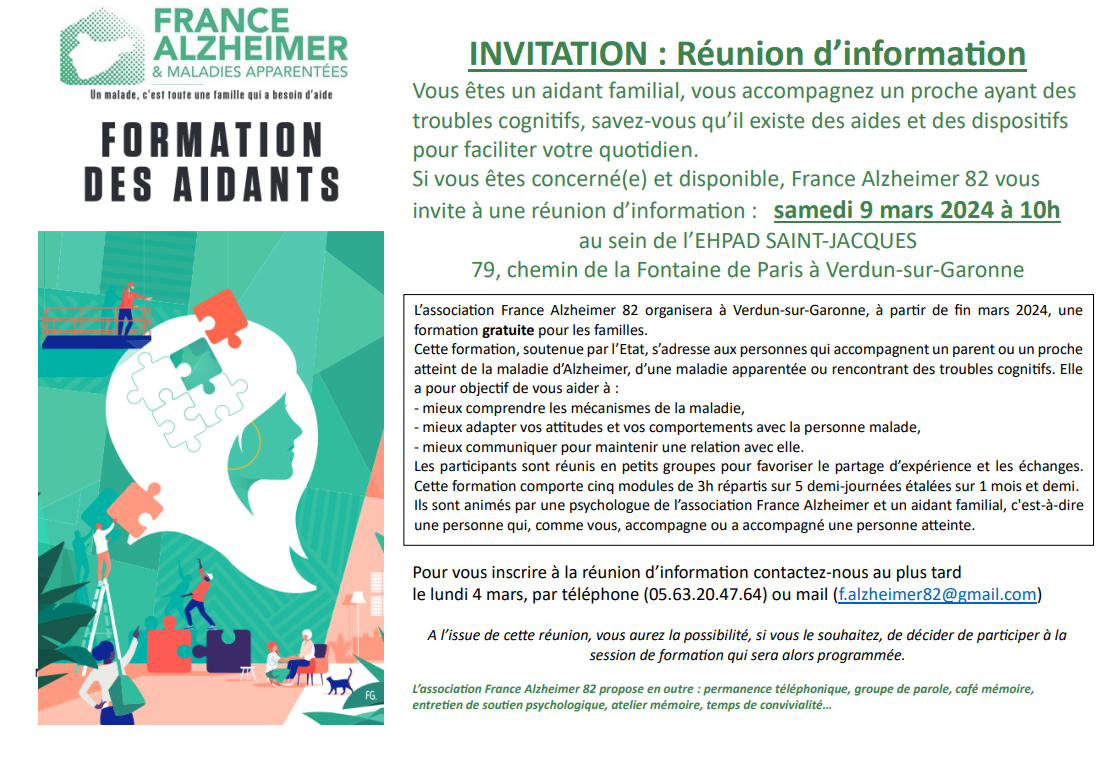 FRANCE ALZHEIMER
& MALADIES APPARENTÉES
Un malade, c'est toute une famille qui a besoin d'aide

FORMATION DES AIDANTS

FG.

INVITATION : Réunion d'information

Vous êtes un aidant familial, vous accompagnez un proche ayant des troubles cognitifs, savez-vous qu'il existe des aides et des dispositifs pour faciliter votre quotidien.
Si vous êtes concerné(e) et disponible, France Alzheimer 82 vous invite à une réunion d'information : samedi 9 mars 2024 à 10h
au sein de l'EHPAD SAINT-JACQUES
79, chemin de la Fontaine de Paris à Verdun-sur-Garonne

L'association France Alzheimer 82 organisera à Verdun-sur-Garonne, à partir de fin mars 2024, une formation gratuite pour les familles.
Cette formation, soutenue par l'Etat, s'adresse aux personnes qui accompagnent un parent ou un proche atteint de la maladie d'Alzheimer, d'une maladie apparentée ou rencontrant des troubles cognitifs. Elle a pour objectif de vous aider à :
- mieux comprendre les mécanismes de la maladie,
- mieux adapter vos attitudes et vos comportements avec la personne malade,
- mieux communiquer pour maintenir une relation avec elle.
Les participants sont réunis en petits groupes pour favoriser le partage d'expérience et les échanges. Cette formation comporte cinq modules de 3h répartis sur 5 demi-journées étalées sur 1 mois et demi. Ils sont animés par une psychologue de l'association France Alzheimer et un aidant familial, c'est-à-dire une personne qui, comme vous, accompagne ou a accompagné une personne atteinte.

Pour vous inscrire à la réunion d'information contactez-nous au plus tard le lundi 4 mars, par téléphone (05.63.20.47.64) ou mail (f.alzheimer82@gmail.com)

A l'issue de cette réunion, vous aurez la possibilité, si vous le souhaitez, de décider de participer à la session de formation qui sera alors programmée.

L'association France Alzheimer 82 propose en outre : permanence téléphonique, groupe de parole, café mémoire, entretien de soutien psychologique, atelier mémoire, temps de convivialité…